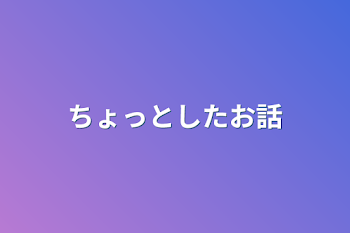 ちょっとしたお話